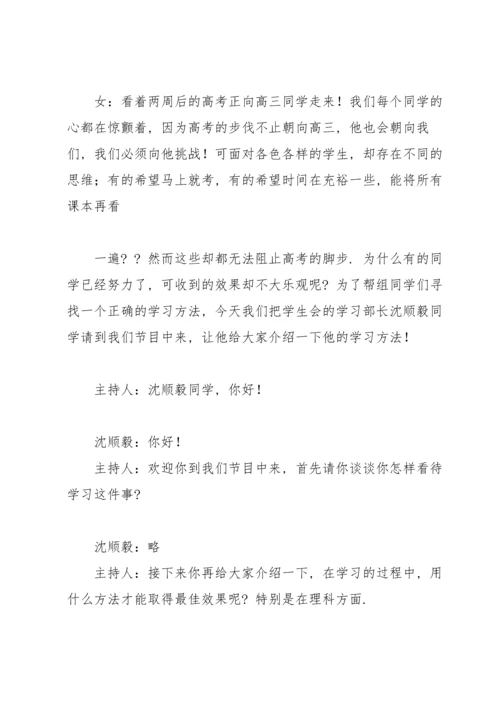 女：看着两周后的高考正向高三同学走来！我们每个同学的心都在惊颤着，因为高考的步伐不止朝向高三，他也会朝向我们，我们必须向他挑战！可面对各色各样的学生，却存在不同的思维；有的希望马上就考，有的希望时间在充裕一些，能将所有课本再看

一遍？？然而这些却都无法阻止高考的脚步．为什么有的同学已经努力了，可收到的效果却不大乐观呢？为了帮组同学们寻找一个正确的学习方法，今天我们把学生会的学习部长沈顺毅同学请到我们节目中来，让他给大家介绍一下他的学习方法！

主持人：沈顺毅同学，你好！

沈顺毅：你好！
主持人：欢迎你到我们节目中来，首先请你谈谈你怎样看待学习这件事？

沈顺毅：略
主持人：接下来你再给大家介绍一下，在学习的过程中，用什么方法才能取得最佳效果呢？特别是在理科方面．